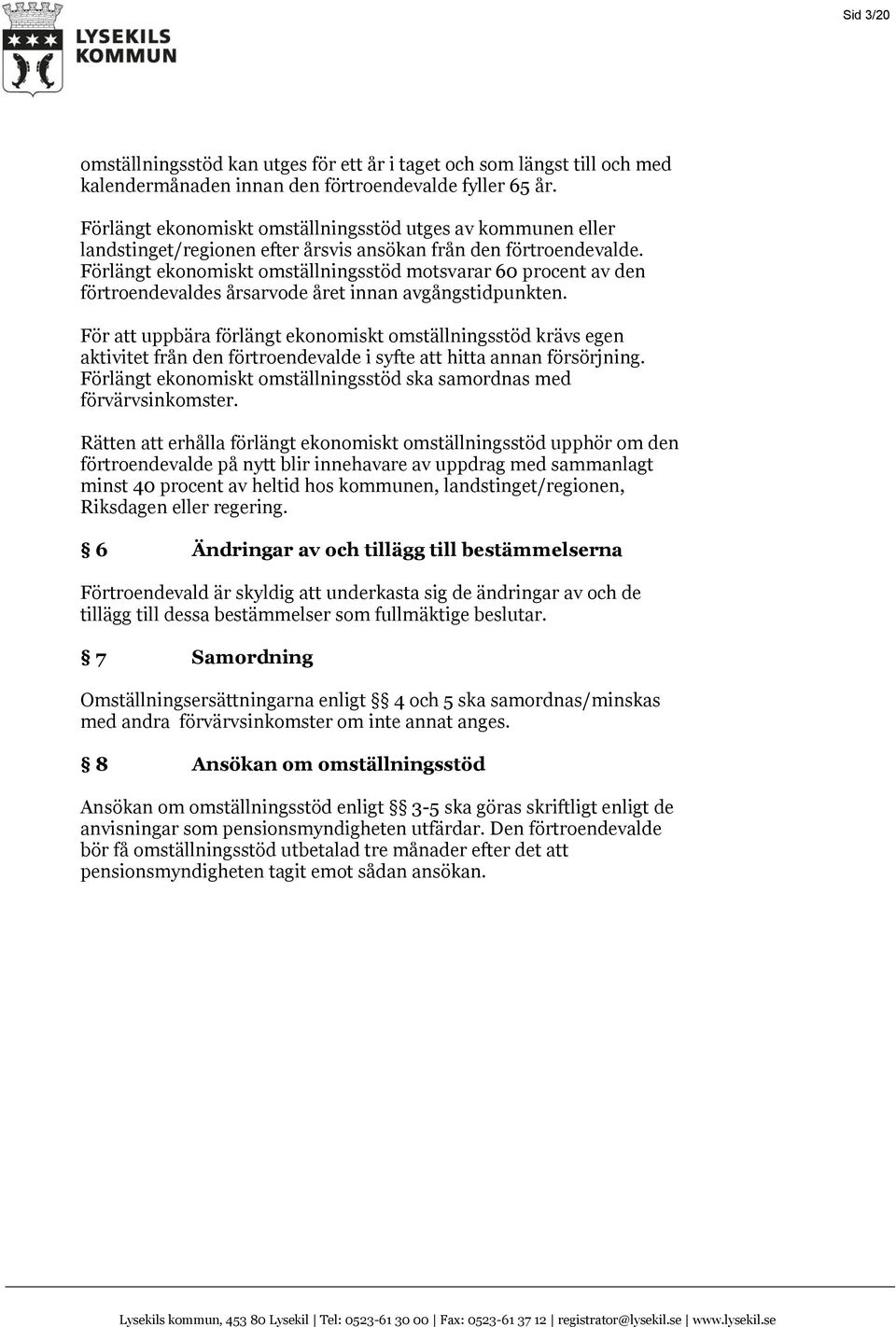 LYSEKILS KOMMUN

Sid 3/20

omställningsstöd kan utges för ett år i taget och som längst till och med kalendermånaden innan den förtroendevalde fyller 65 år.

Förlängt ekonomiskt omställningsstöd utges av kommunen eller landstinget/regionen efter årsvis ansökan från den förtroendevalde. Förlängt ekonomiskt omställningsstöd motsvarar 60 procent av den förtroendevaldes årsarvode året innan avgångstidpunkten.

För att uppbära förlängt ekonomiskt omställningsstöd krävs egen aktivitet från den förtroendevalde i syfte att hitta annan försörjning. Förlängt ekonomiskt omställningsstöd ska samordnas med förvärvsinkomster.

Rätten att erhålla förlängt ekonomiskt omställningsstöd upphör om den förtroendevalde på nytt blir innehavare av uppdrag med sammanlagt minst 40 procent av heltid hos kommunen, landstinget/regionen, Riksdagen eller regering.

§ 6 Ändringar av och tillägg till bestämmelserna

Förtroendevald är skyldig att underkasta sig de ändringar av och de tillägg till dessa bestämmelser som fullmäktige beslutar.

§ 7 Samordning

Omställningsersättningarna enligt §§ 4 och 5 ska samordnas/minskas med andra förvärvsinkomster om inte annat anges.

§ 8 Ansökan om omställningsstöd

Ansökan om omställningsstöd enligt §§ 3-5 ska göras skriftligt enligt de anvisningar som pensionsmyndigheten utfärdar. Den förtroendevalde bör få omställningsstöd utbetalad tre månader efter det att pensionsmyndigheten tagit emot sådan ansökan.

Lysekils kommun, 453 80 Lysekil | Tel: 0523-61 30 00 | Fax: 0523-61 37 12 | registrator@lysekil.se | www.lysekil.se